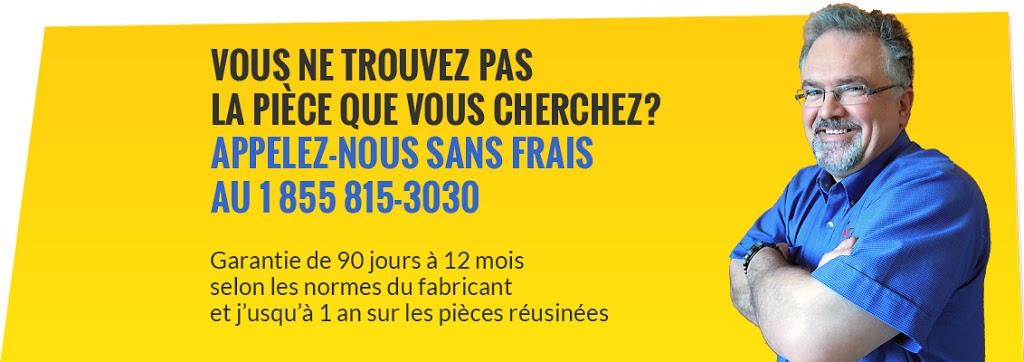 VOUS NE TROUVEZ PAS
LA PIÈCE QUE VOUS CHERCHEZ?
APPELEZ-NOUS SANS FRAIS
AU 1 855 815-3030

Garantie de 90 jours à 12 mois
selon les normes du fabricant
et j'usqu'à 1 an sur les pièces réusinées